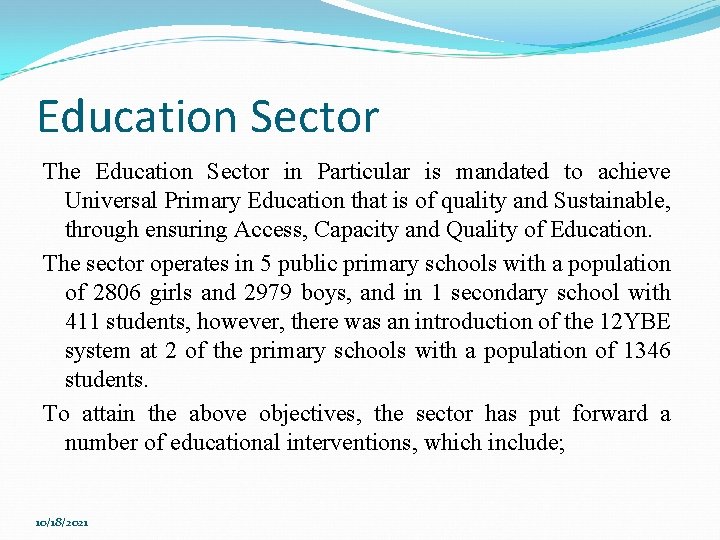 Education Sector

The Education Sector in Particular is mandated to achieve Universal Primary Education that is of quality and Sustainable, through ensuring Access, Capacity and Quality of Education.

The sector operates in 5 public primary schools with a population of 2806 girls and 2979 boys, and in 1 secondary school with 411 students, however, there was an introduction of the 12YBE system at 2 of the primary schools with a population of 1346 students.

To attain the above objectives, the sector has put forward a number of educational interventions, which include;

10/18/2021